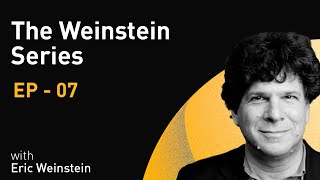 The Weinstein Series

EP - 07

with
Eric Weinstein